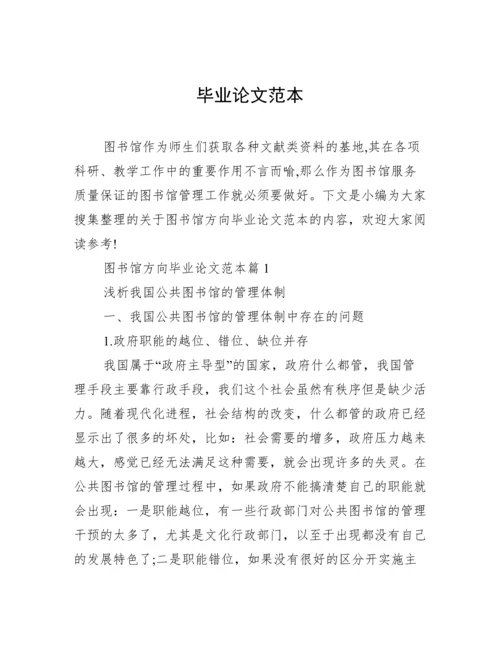 毕业论文范本

图书馆作为师生们获取各种文献类资料的基地,其在各项科研、教学工作中的重要作用不言而喻,那么作为图书馆服务质量保证的图书馆管理工作就必须要做好。下文是小编为大家搜集整理的关于图书馆方向毕业论文范本的内容，欢迎大家阅读参考!

图书馆方向毕业论文范本篇 1

浅析我国公共图书馆的管理体制

一、我国公共图书馆的管理体制中存在的问题

1.政府职能的越位、错位、缺位并存

我国属于“政府主导型”的国家，政府什么都管，我国管理手段主要靠行政手段，我们这个社会虽然有秩序但是缺少活力。随着现代化进程，社会结构的改变，什么都管的政府已经显示出了很多的坏处，比如：社会需要的增多，政府压力越来越大，感觉已经无法满足这种需要，就会出现许多的失灵。在公共图书馆的管理过程中，如果政府不能搞清楚自己的职能就会出现：一是职能越位，有一些行政部门对公共图书馆的管理干预的太多了，尤其是文化行政部门，以至于出现都没有自己的发展特色了;二是职能错位，如果没有很好的区分开实施主